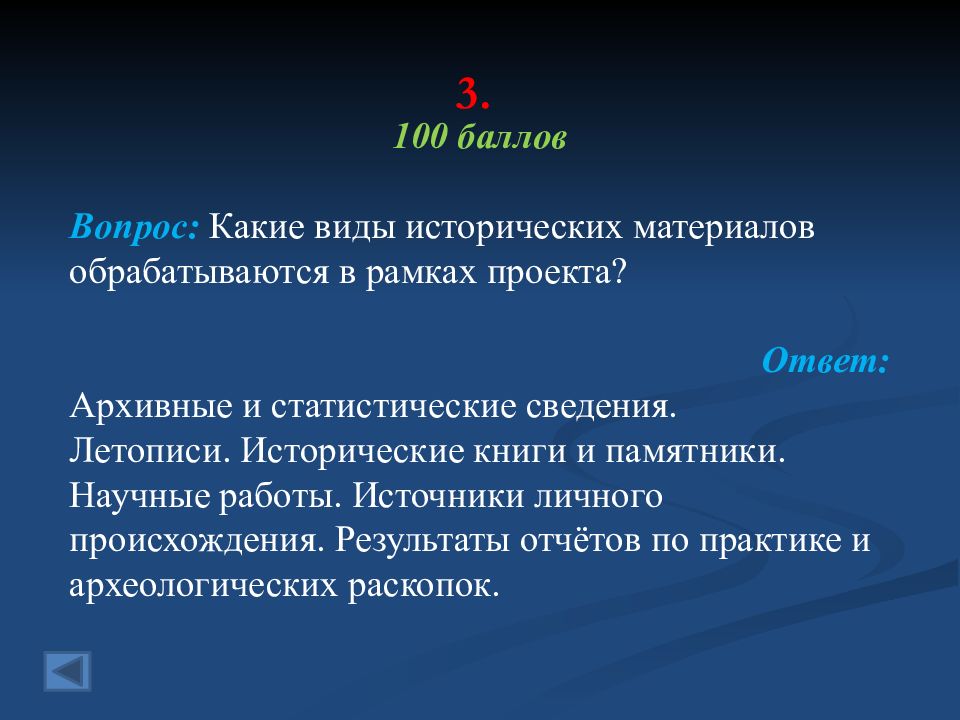 3.
100 баллов

Вопрос: Какие виды исторических материалов обрабатываются в рамках проекта?

Ответ:

Архивные и статистические сведения. Летописи. Исторические книги и памятники. Научные работы. Источники личного происхождения. Результаты отчётов по практике и археологических раскопок.